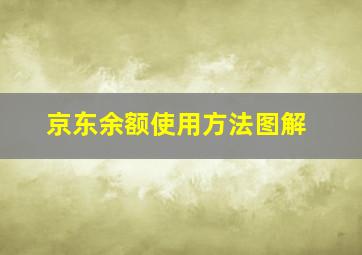 京东余额使用方法图解